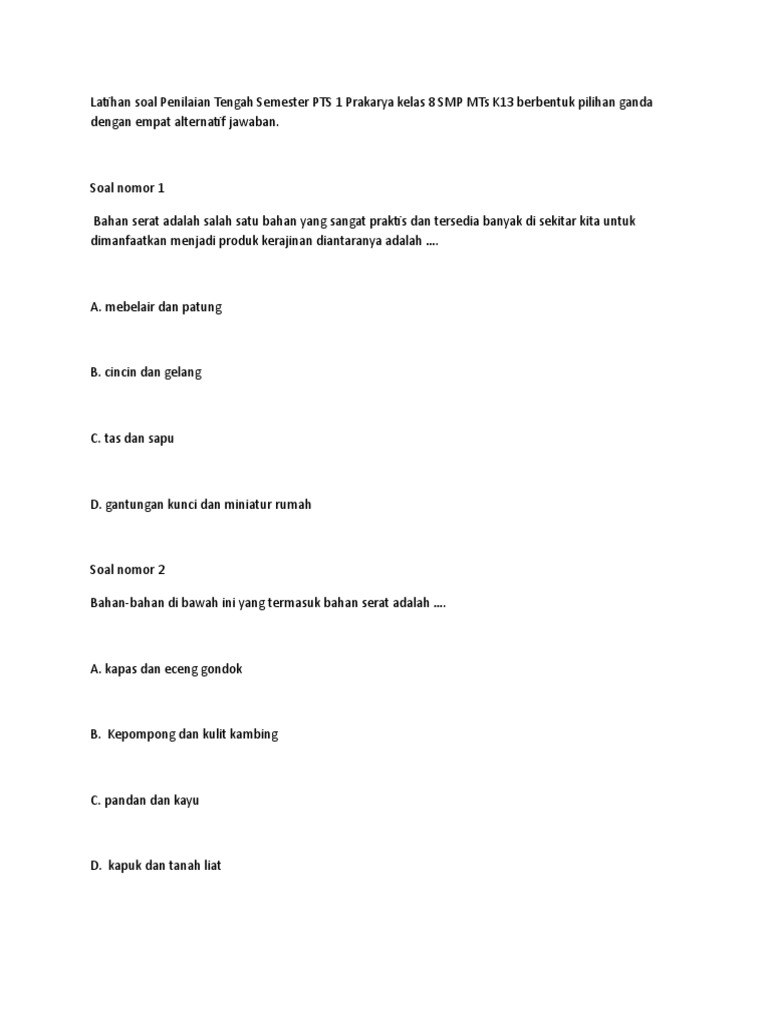 Latihan soal Penilaian Tengah Semester PTS 1 Prakarya kelas 8 SMP MTs K13 berbentuk pilihan ganda dengan empat alternatif jawaban.

Soal nomor 1

Bahan serat adalah salah satu bahan yang sangat praktis dan tersedia banyak di sekitar kita untuk dimanfaatkan menjadi produk kerajinan diantaranya adalah ....

A. mebelair dan patung

B. cincin dan gelang

C. tas dan sapu

D. gantungan kunci dan miniatur rumah

Soal nomor 2

Bahan-bahan di bawah ini yang termasuk bahan serat adalah ....

A. kapas dan eceng gondok

B. Kepompong dan kulit kambing

C. pandan dan kayu

D. kapuk dan tanah liat